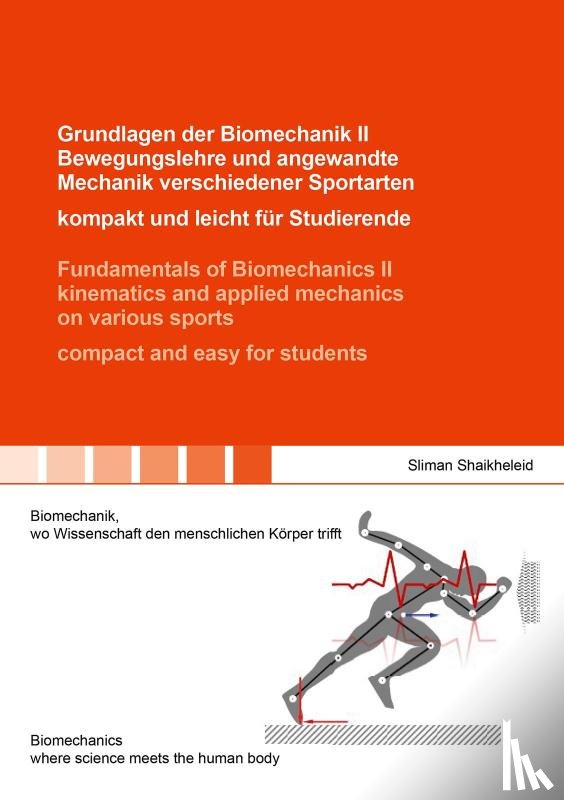 Grundlagen der Biomechanik II
Bewegungslehre und angewandte Mechanik verschiedener Sportarten

kompakt und leicht für Studierende

Fundamentals of Biomechanics II
kinematics and applied mechanics on various sports

compact and easy for students

Sliman Shaikheleid

Biomechanik,
wo Wissenschaft den menschlichen Körper trifft

Biomechanics
where science meets the human body